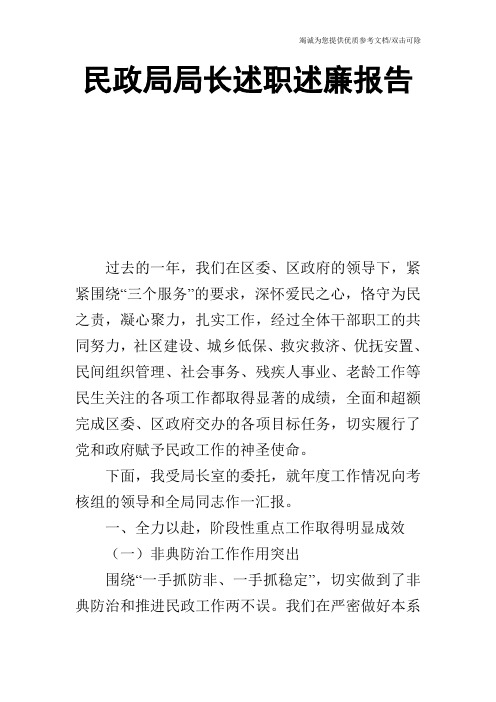 竭诚为您提供优质参考文档/双击可除

民政局局长述职述廉报告

过去的一年，我们在区委、区政府的领导下，紧紧围绕“三个服务”的要求，深怀爱民之心，恪守为民之责，凝心聚力，扎实工作，经过全体干部职工的共同努力，社区建设、城乡低保、救灾救济、优抚安置、民间组织管理、社会事务、残疾人事业、老龄工作等民生关注的各项工作都取得显著的成绩，全面和超额完成区委、区政府交办的各项目标任务，切实履行了党和政府赋予民政工作的神圣使命。

下面，我受局长室的委托，就年度工作情况向考核组的领导和全局同志作一汇报。

一、全力以赴，阶段性重点工作取得明显成效

（一）非典防治工作作用突出

围绕“一手抓防非、一手抓稳定”，切实做到了非典防治和推进民政工作两不误。我们在严密做好本系